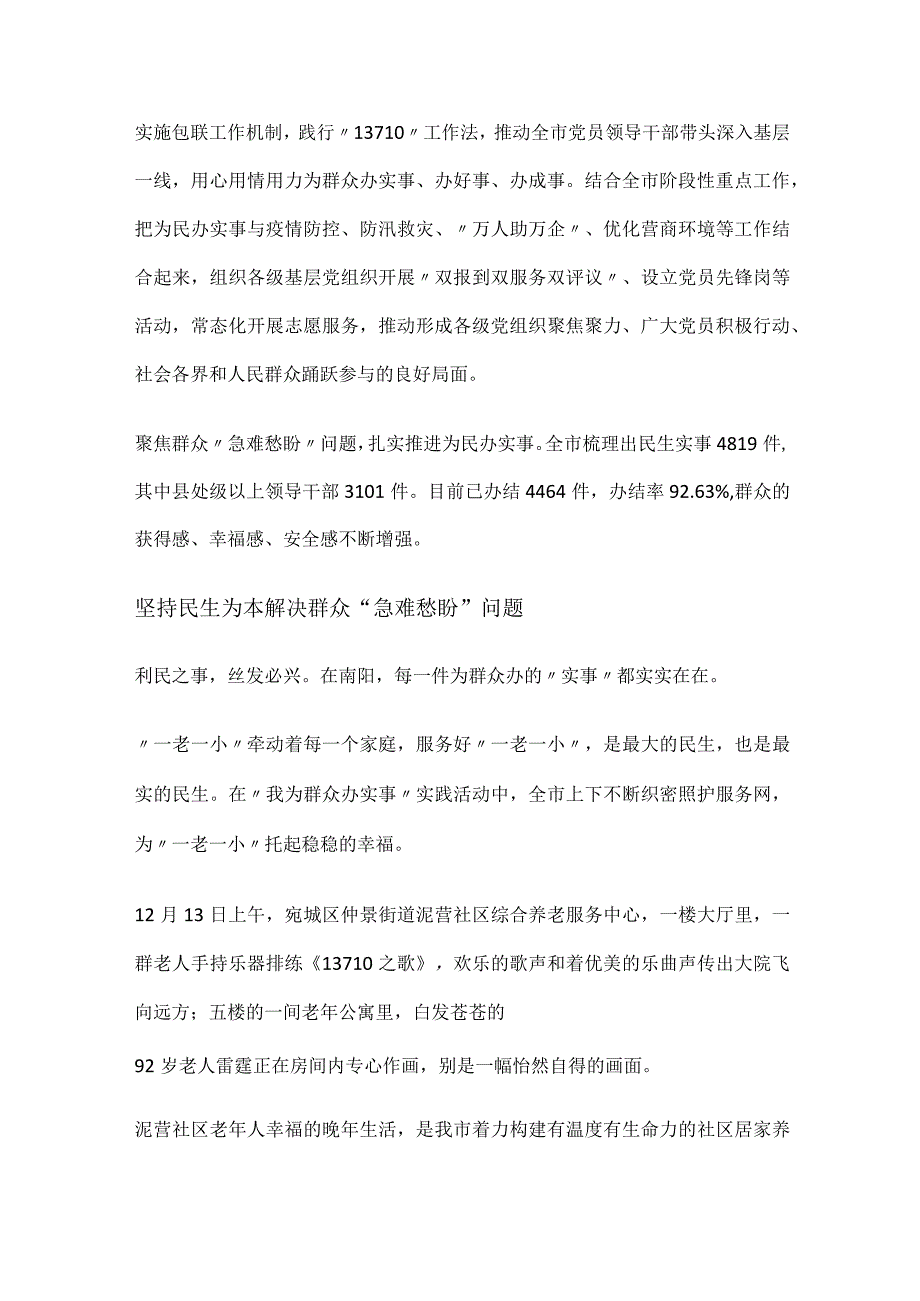 实施包联工作机制，践行〃13710〃工作法，推动全市党员领导干部带头深入基层一线，用心用情用力为群众办实事、办好事、办成事。结合全市阶段性重点工作，把为民办实事与疫情防控、防汛救灾、〃万人助万企〃、优化营商环境等工作结合起来，组织各级基层党组织开展〃双报到双服务双评议〃、设立党员先锋岗等活动，常态化开展志愿服务，推动形成各级党组织聚焦聚力、广大党员积极行动、社会各界和人民群众踊跃参与的良好局面。

聚焦群众〃急难愁盼〃问题，扎实推进为民办实事。全市梳理出民生实事4819件，其中县处级以上领导干部3101件。目前已办结4464件，办结率92.63%,群众的获得感、幸福感、安全感不断增强。

坚持民生为本解决群众“急难愁盼”问题

利民之事，丝发必兴。在南阳，每一件为群众办的〃实事〃都实实在在。

〃一老一小〃牵动着每一个家庭，服务好〃一老一小〃，是最大的民生，也是最实的民生。在〃我为群众办实事〃实践活动中，全市上下不断织密照护服务网，为〃一老一小〃托起稳稳的幸福。

12月13日上午，宛城区仲景街道泥营社区综合养老服务中心，一楼大厅里，一群老人手持乐器排练《13710之歌》，欢乐的歌声和着优美的乐曲声传出大院飞向远方；五楼的一间老年公寓里，白发苍苍的

92岁老人雷霆正在房间内专心作画，别是一幅怡然自得的画面。

泥营社区老年人幸福的晚年生活，是我市着力构建有温度有生命力的社区居家养